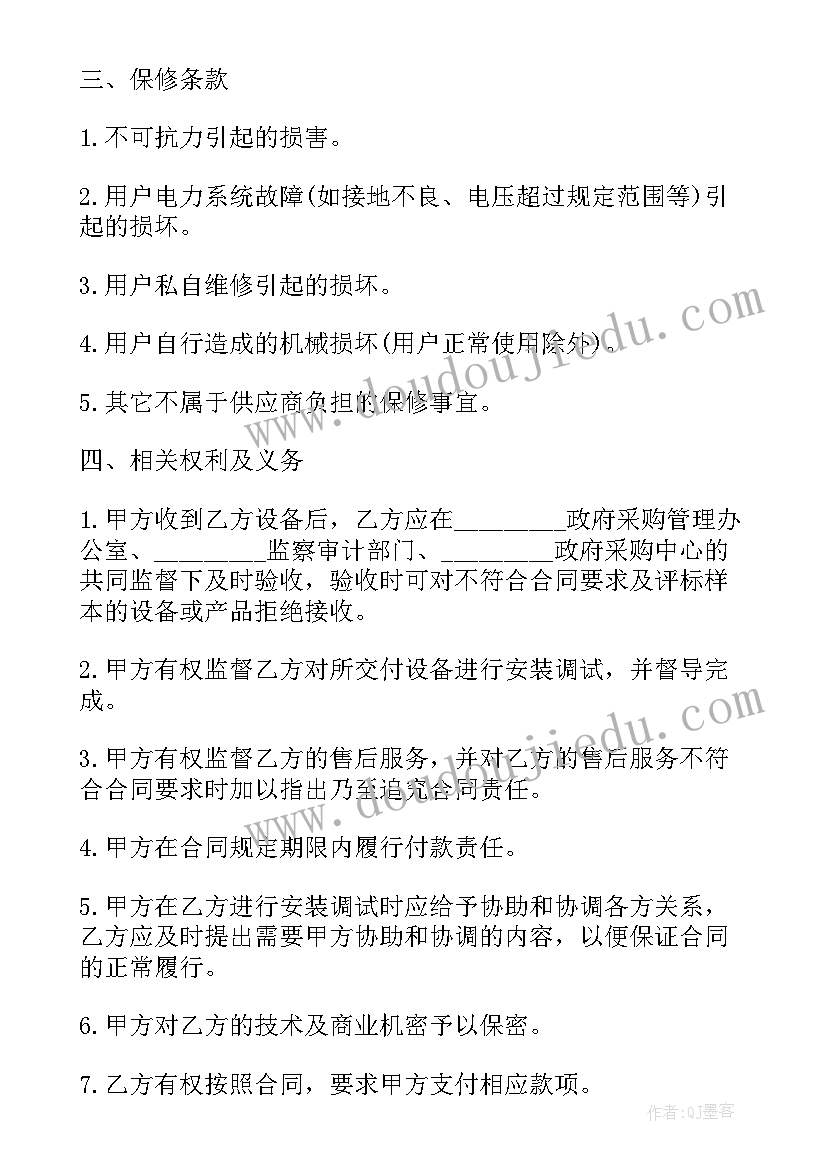 三、保修条款

1.不可抗力引起的损害。

2.用户电力系统故障(如接地不良、电压超过规定范围等)引起的损坏。

3.用户私自维修引起的损坏。

4.用户自行造成的机械损坏(用户正常使用除外)。

5.其它不属于供应商负担的保修事宜。

四、相关权利及义务

1.甲方收到乙方设备后，乙方应在________政府采购管理办公室、________监察审计部门、________政府采购中心的共同监督下及时验收，验收时可对不符合合同要求及评标样本的设备或产品拒绝接收。

2.甲方有权监督乙方对所交付设备进行安装调试，并督导完成。

3.甲方有权监督乙方的售后服务，并对乙方的售后服务不符合合同要求时加以指出乃至追究合同责任。

4.甲方在合同规定期限内履行付款责任。

5.甲方在乙方进行安装调试时应给予协助和协调各方关系，乙方应及时提出需要甲方协助和协调的内容，以便保证合同的正常履行。

6.甲方对乙方的技术及商业机密予以保密。

7.乙方有权按照合同，要求甲方支付相应款项。

www.doudoujiedu.com

www.doudoujiedu.com

作者:QJ墨客